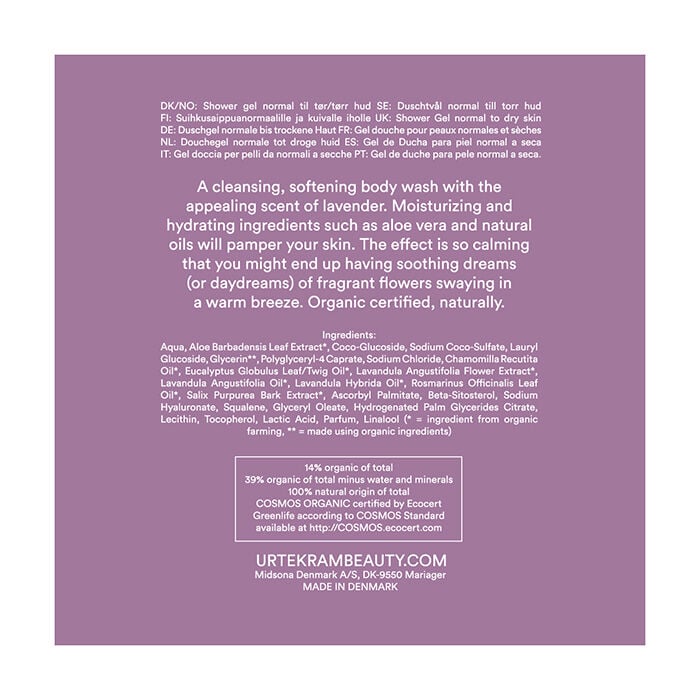 DK/NO: Shower gel normal til tør/tørr hud SE: Duschtvål normal till torr hud FI: Suihkusaippuanormaalille ja kuivalle iholle UK: Shower Gel normal to dry skin DE: Duschgel normale bis trockene Haut FR: Gel douche pour peaux normales et sèches NL: Douchegel normale tot droge huid ES: Gel de Ducha para piel normal a seca IT: Gel doccia per pelli da normali a secche PT: Gel de duche para pele normal a seca.

A cleansing, softening body wash with the appealing scent of lavender. Moisturizing and hydrating ingredients such as aloe vera and natural oils will pamper your skin. The effect is so calming that you might end up having soothing dreams (or daydreams) of fragrant flowers swaying in a warm breeze. Organic certified, naturally.

Ingredients:
Aqua, Aloe Barbadensis Leaf Extract*, Coco-Glucoside, Sodium Coco-Sulfate, Lauryl Glucoside, Glycerin**, Polyglyceryl-4 Caprate, Sodium Chloride, Chamomilla Recutita Oil*, Eucalyptus Globulus Leaf/Twig Oil*, Lavandula Angustifolia Flower Extract*, Lavandula Angustifolia Oil*, Lavandula Hybrida Oil*, Rosmarinus Officinalis Leaf Oil*, Salix Purpurea Bark Extract*, Ascorbyl Palmitate, Beta-Sitosterol, Sodium Hyaluronate, Squalene, Glyceryl Oleate, Hydrogenated Palm Glycerides Citrate, Lecithin, Tocopherol, Lactic Acid, Parfum, Linalool (* = ingredient from organic farming, ** = made using organic ingredients)

14% organic of total
39% organic of total minus water and minerals
100% natural origin of total
COSMOS ORGANIC certified by Ecocert
Greenlife according to COSMOS Standard
available at http://COSMOS.ecocert.com

URTEKRAMBEAUTY.COM
Midsona Denmark A/S, DK-9550 Mariager
MADE IN DENMARK